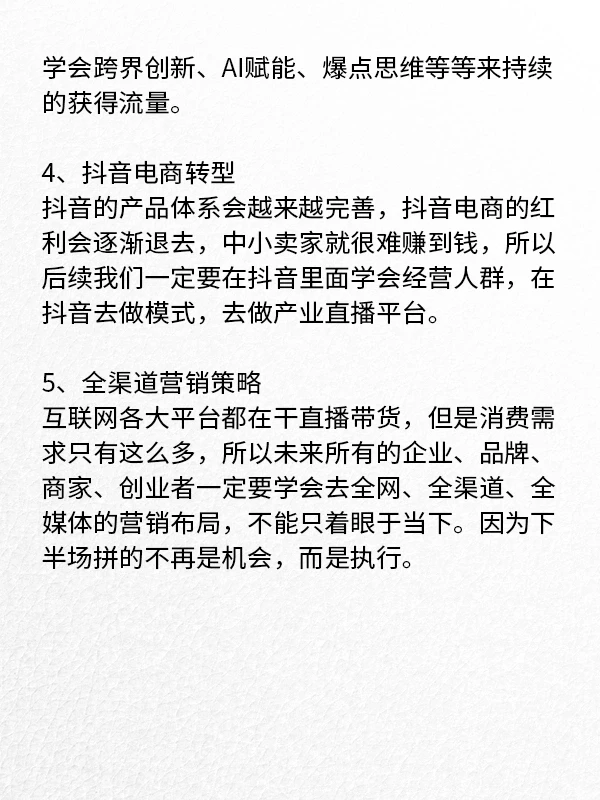 学会跨界创新、AI赋能、爆点思维等等来持续的获得流量。

4、抖音电商转型
抖音的产品体系会越来越完善，抖音电商的红利会逐渐退去，中小卖家就很难赚到钱，所以后续我们一定要在抖音里面学会经营人群，在抖音去做模式，去做产业直播平台。

5、全渠道营销策略
互联网各大平台都在干直播带货，但是消费需求只有这么多，所以未来所有的企业、品牌、商家、创业者一定要学会去全网、全渠道、全媒体的营销布局，不能只着眼于当下。因为下半场拼的不再是机会，而是执行。